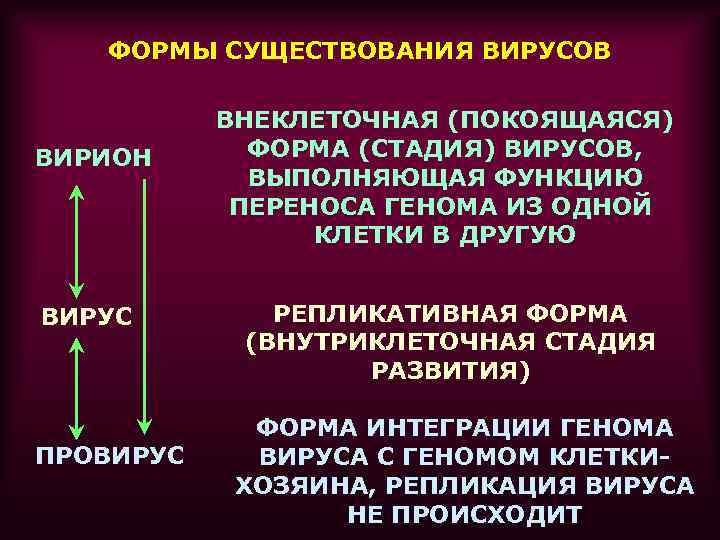 ФОРМЫ СУЩЕСТВОВАНИЯ ВИРУСОВ

ВИРИОН

ВНЕКЛЕТОЧНАЯ (ПОКОЯЩАЯСЯ) ФОРМА (СТАДИЯ) ВИРУСОВ, ВЫПОЛНЯЮЩАЯ ФУНКЦИЮ ПЕРЕНОСА ГЕНОМА ИЗ ОДНОЙ КЛЕТКИ В ДРУГУЮ

ВИРУС

РЕПЛИКАТИВНАЯ ФОРМА (ВНУТРИКЛЕТОЧНАЯ СТАДИЯ РАЗВИТИЯ)

ПРОВИРУС

ФОРМА ИНТЕГРАЦИИ ГЕНОМА ВИРУСА С ГЕНОМОМ КЛЕТКИ-ХОЗЯИНА, РЕПЛИКАЦИЯ ВИРУСА НЕ ПРОИСХОДИТ